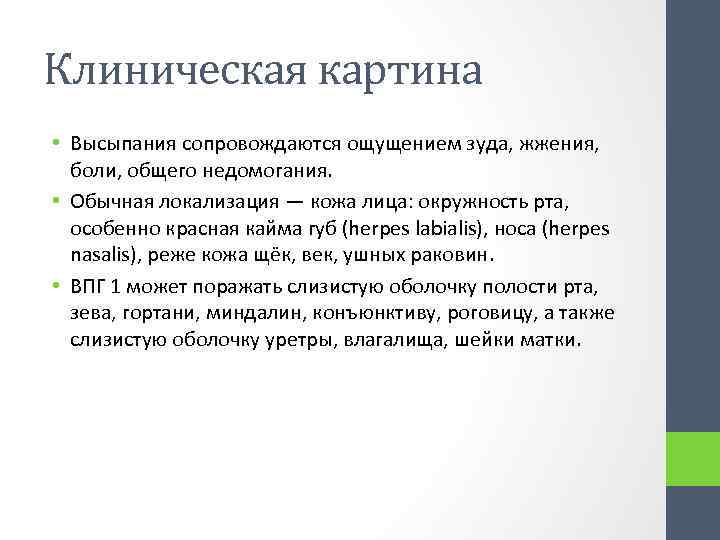 Клиническая картина

• Высыпания сопровождаются ощущением зуда, жжения, боли, общего недомогания.
• Обычная локализация — кожа лица: окружность рта, особенно красная кайма губ (herpes labialis), носа (herpes nasalis), реже кожа щёк, век, ушных раковин.
• ВПГ 1 может поражать слизистую оболочку полости рта, зева, гортани, миндалин, конъюнктиву, роговицу, а также слизистую оболочку уретры, влагалища, шейки матки.